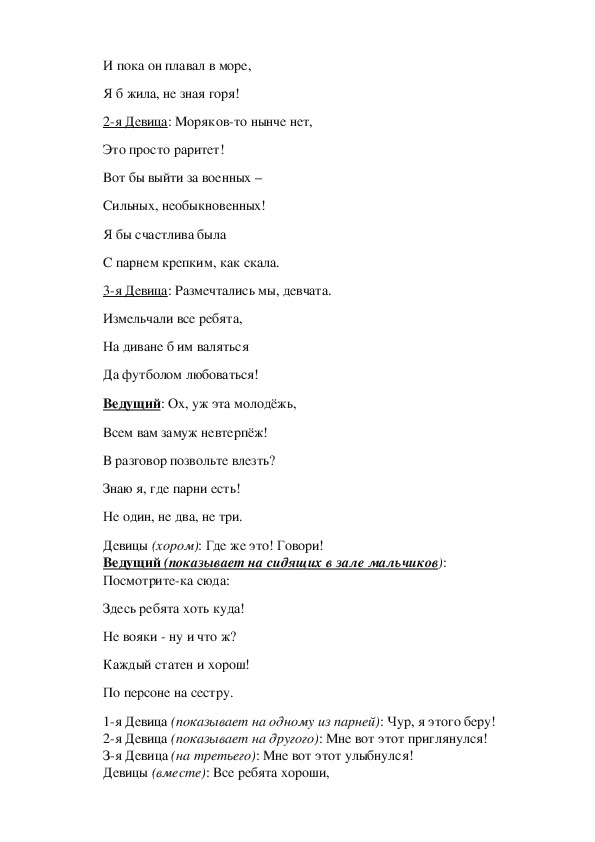 И пока он плавал в море,

Я б жила, не зная горя!

2-я Девица: Моряков-то нынче нет,

Это просто раритет!

Вот бы выйти за военных –

Сильных, необыкновенных!

Я бы счастлива была

С парнем крепким, как скала.

3-я Девица: Размечтались мы, девчата.

Измельчали все ребята,

На диване б им валяться

Да футболом любоваться!

Ведущий: Ох, уж эта молодёжь,

Всем вам замуж невтерпёж!

В разговор позвольте влезть?

Знаю я, где парни есть!

Не один, не два, не три.

Девицы (хором): Где же это! Говори!
Ведущий (показывает на сидящих в зале мальчиков):
Посмотрите-ка сюда:

Здесь ребята хоть куда!

Не вояки - ну и что ж?

Каждый статен и хорош!

По персоне на сестру.

1-я Девица (показывает на одному из парней): Чур, я этого беру!
2-я Девица (показывает на другого): Мне вот этот приглянулся!
3-я Девица (на третьего): Мне вот этот улыбнулся!
Девицы (вместе): Все ребята хороши,